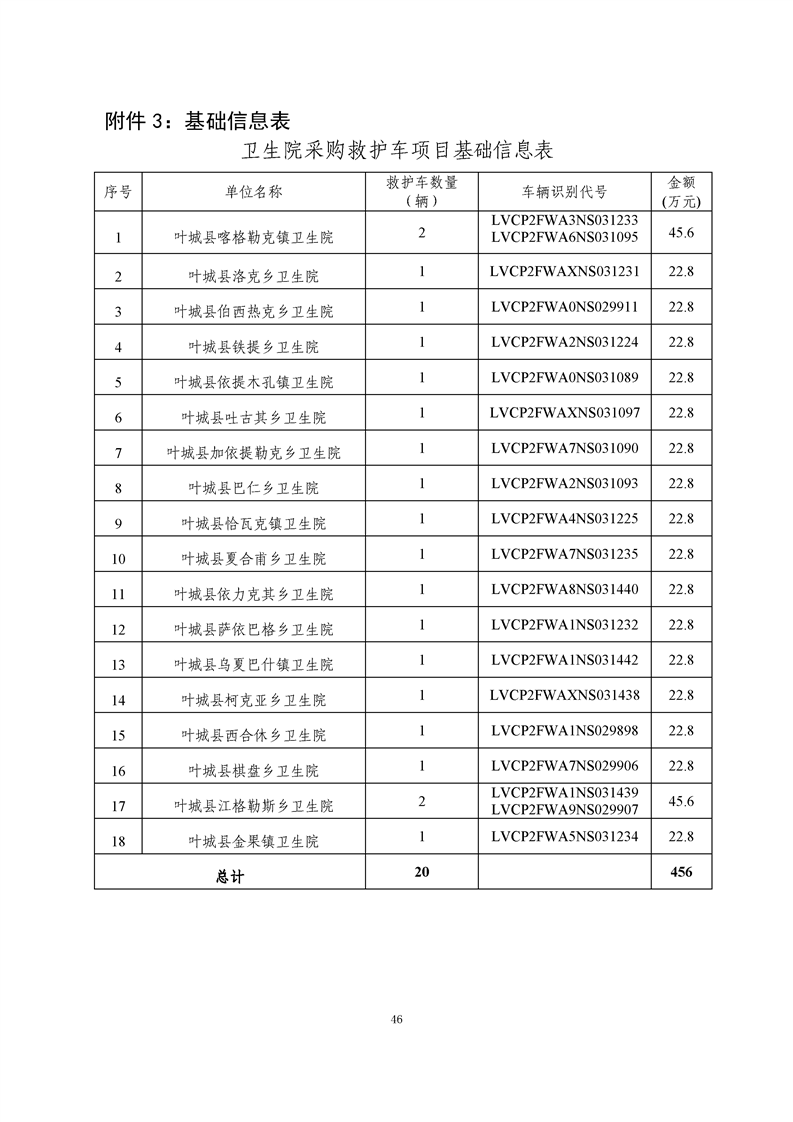 附件 3：基础信息表

卫生院采购救护车项目基础信息表

| 序号 | 单位名称 | 救护车数量（辆） | 车辆识别代号 | 金额（万元） |
|---|---|---|---|---|
| 1 | 叶城县喀格勒克镇卫生院 | 2 | LVCP2FWA3NS031233 LVCP2FWA6NS031095 | 45.6 |
| 2 | 叶城县洛克乡卫生院 | 1 | LVCP2FWAXNS031231 | 22.8 |
| 3 | 叶城县伯西热克乡卫生院 | 1 | LVCP2FWA0NS029911 | 22.8 |
| 4 | 叶城县铁提乡卫生院 | 1 | LVCP2FWA2NS031224 | 22.8 |
| 5 | 叶城县依提木孔镇卫生院 | 1 | LVCP2FWA0NS031089 | 22.8 |
| 6 | 叶城县吐古其乡卫生院 | 1 | LVCP2FWAXNS031097 | 22.8 |
| 7 | 叶城县加依提勒克乡卫生院 | 1 | LVCP2FWA7NS031090 | 22.8 |
| 8 | 叶城县巴仁乡卫生院 | 1 | LVCP2FWA2NS031093 | 22.8 |
| 9 | 叶城县恰瓦克镇卫生院 | 1 | LVCP2FWA4NS031225 | 22.8 |
| 10 | 叶城县夏合甫乡卫生院 | 1 | LVCP2FWA7NS031235 | 22.8 |
| 11 | 叶城县依力克其乡卫生院 | 1 | LVCP2FWA8NS031440 | 22.8 |
| 12 | 叶城县萨依巴格乡卫生院 | 1 | LVCP2FWA1NS031232 | 22.8 |
| 13 | 叶城县乌夏巴什镇卫生院 | 1 | LVCP2FWA1NS031442 | 22.8 |
| 14 | 叶城县柯克亚乡卫生院 | 1 | LVCP2FWAXNS031438 | 22.8 |
| 15 | 叶城县西合休乡卫生院 | 1 | LVCP2FWA1NS029898 | 22.8 |
| 16 | 叶城县棋盘乡卫生院 | 1 | LVCP2FWA7NS029906 | 22.8 |
| 17 | 叶城县江格勒斯乡卫生院 | 2 | LVCP2FWA1NS031439 LVCP2FWA9NS029907 | 45.6 |
| 18 | 叶城县金果镇卫生院 | 1 | LVCP2FWA5NS031234 | 22.8 |
| 总计 | | 20 | | 456 |

46